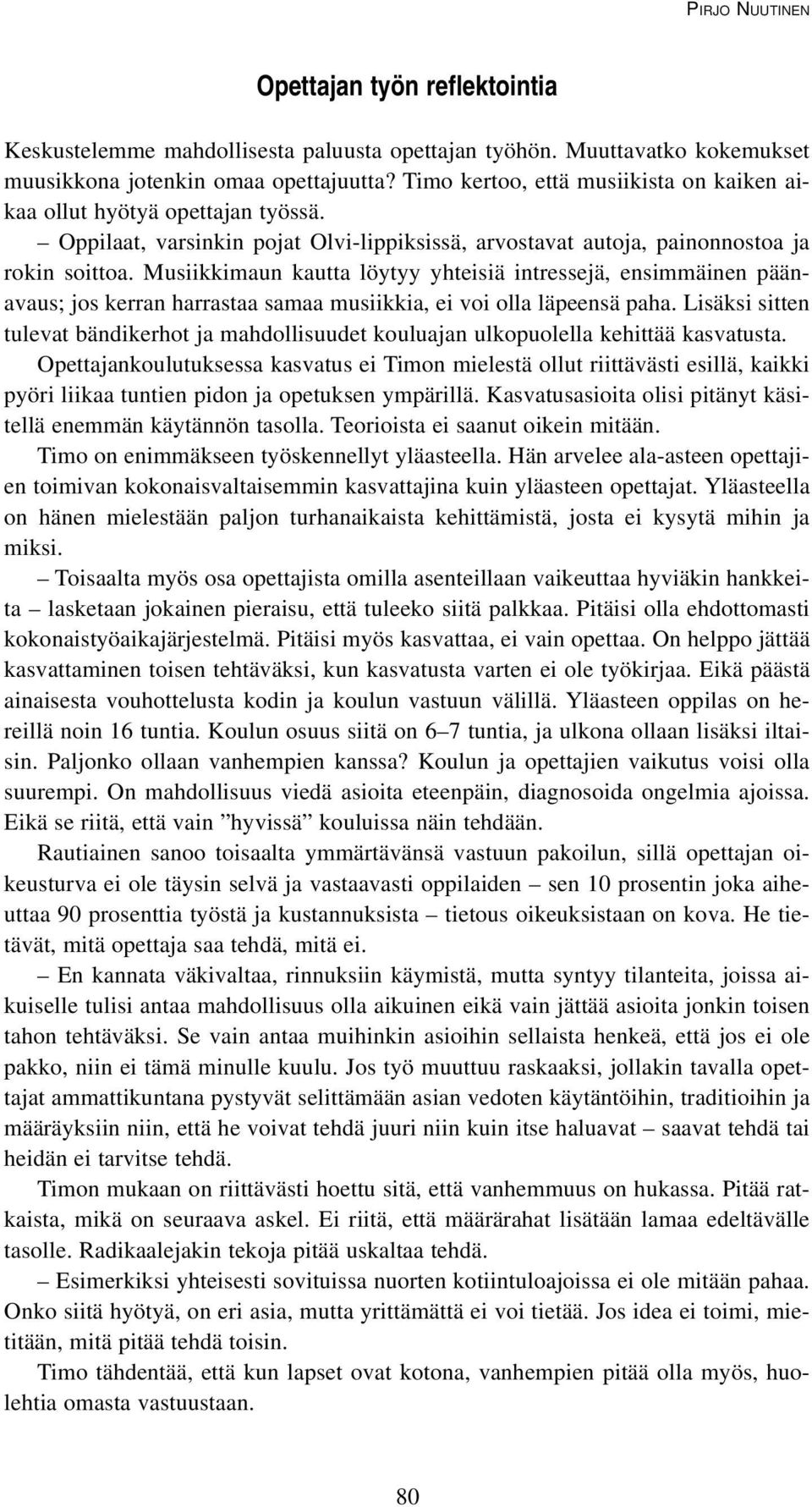 PIRJO NUUTINEN

Opettajan työn reflektointia

Keskustelemme mahdollisesta paluusta opettajan työhön. Muuttavatko kokemukset muusikkona jotenkin omaa opettajuutta? Timo kertoo, että musiikista on kaiken aikaa ollut hyötyä opettajan työssä.

– Oppilaat, varsinkin pojat Olvi-lippiksissä, arvostavat autoja, painonnostoa ja rokin soittoa. Musiikkimaun kautta löytyy yhteisiä intressejä, ensimmäinen päänavaus; jos kerran harrastaa samaa musiikkia, ei voi olla läpeensä paha. Lisäksi sitten tulevat bändikerhot ja mahdollisuudet kouluajan ulkopuolella kehittää kasvatusta.

Opettajankoulutuksessa kasvatus ei Timon mielestä ollut riittävästi esillä, kaikki pyöri liikaa tuntien pidon ja opetuksen ympärillä. Kasvatusasioita olisi pitänyt käsitellä enemmän käytännön tasolla. Teorioista ei saanut oikein mitään.

Timo on enimmäkseen työskennellyt yläasteella. Hän arvelee ala-asteen opettajien toimivan kokonaisvaltaisemmin kasvattajina kuin yläasteen opettajat. Yläasteella on hänen mielestään paljon turhanaikaista kehittämistä, josta ei kysytä mihin ja miksi.

– Toisaalta myös osa opettajista omilla asenteillaan vaikeuttaa hyviäkin hankkeita – lasketaan jokainen pieraisu, että tuleeko siitä palkkaa. Pitäisi olla ehdottomasti kokonaistyöaikajärjestelmä. Pitäisi myös kasvattaa, ei vain opettaa. On helppo jättää kasvattaminen toisen tehtäväksi, kun kasvatusta varten ei ole työkirjaa. Eikä päästä ainaisesta vouhottelusta kodin ja koulun vastuun välillä. Yläasteen oppilas on hereillä noin 16 tuntia. Koulun osuus siitä on 6–7 tuntia, ja ulkona ollaan lisäksi iltaisin. Paljonko ollaan vanhempien kanssa? Koulun ja opettajien vaikutus voisi olla suurempi. On mahdollisuus viedä asioita eteenpäin, diagnosoida ongelmia ajoissa. Eikä se riitä, että vain ”hyvissä” kouluissa näin tehdään.

Rautiainen sanoo toisaalta ymmärtävänsä vastuun pakoilun, sillä opettajan oikeusturva ei ole täysin selvä ja vastaavasti oppilaiden – sen 10 prosentin joka aiheuttaa 90 prosenttia työstä ja kustannuksista – tietous oikeuksistaan on kova. He tietävät, mitä opettaja saa tehdä, mitä ei.

– En kannata väkivaltaa, rinnuksiin käymistä, mutta syntyy tilanteita, joissa aikuiselle tulisi antaa mahdollisuus olla aikuinen eikä vain jättää asioita jonkin toisen tahon tehtäväksi. Se vain antaa muihinkin asioihin sellaista henkeä, että jos ei ole pakko, niin ei tämä minulle kuulu. Jos työ muuttuu raskaaksi, jollakin tavalla opettajat ammattikuntana pystyvät selittämään asian vedoten käytäntöihin, traditioihin ja määräyksiin niin, että he voivat tehdä juuri niin kuin itse haluavat – saavat tehdä tai heidän ei tarvitse tehdä.

Timon mukaan on riittävästi hoettu sitä, että vanhemmuus on hukassa. Pitää ratkaista, mikä on seuraava askel. Ei riitä, että määrärahat lisätään lamaa edeltävälle tasolle. Radikaalejakin tekoja pitää uskaltaa tehdä.

– Esimerkiksi yhteisesti sovituissa nuorten kotiintuloajoissa ei ole mitään pahaa. Onko siitä hyötyä, on eri asia, mutta yrittämättä ei voi tietää. Jos idea ei toimi, mietitään, mitä pitää tehdä toisin.

Timo tähdentää, että kun lapset ovat kotona, vanhempien pitää olla myös, huolehtia omasta vastuustaan.

80